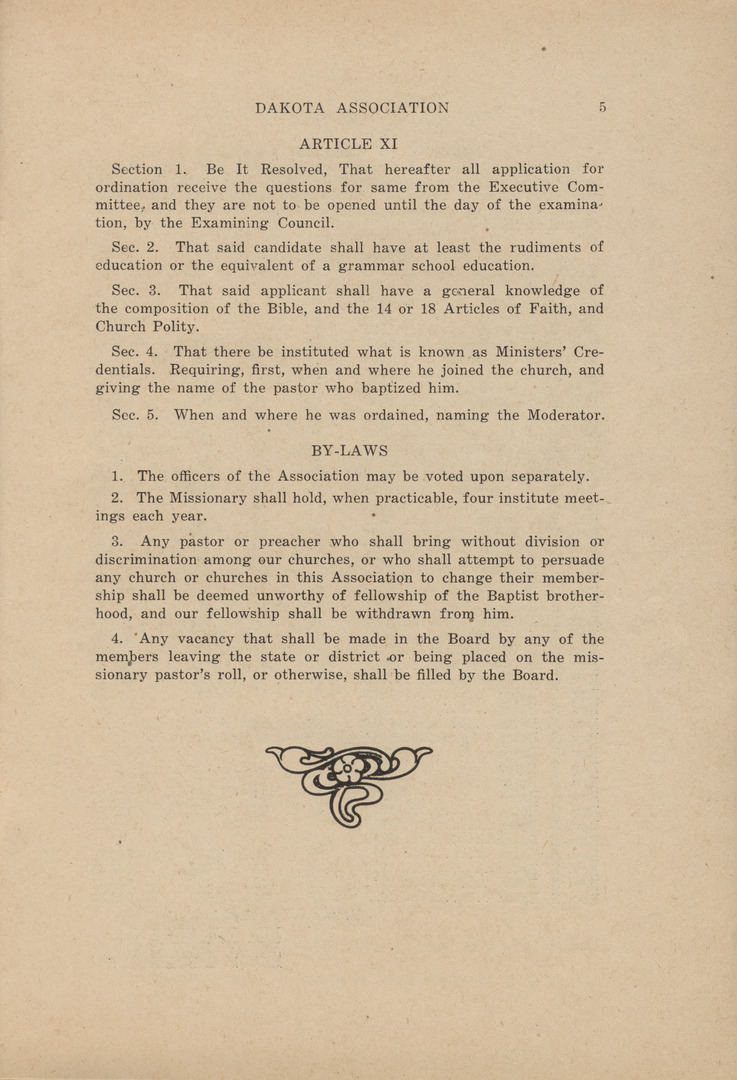 DAKOTA ASSOCIATION 5

ARTICLE XI

Section 1. Be It Resolved, That hereafter all application for ordination receive the questions for same from the Executive Committee, and they are not to be opened until the day of the examination, by the Examining Council.

Sec. 2. That said candidate shall have at least the rudiments of education or the equivalent of a grammar school education.

Sec. 3. That said applicant shall have a general knowledge of the composition of the Bible, and the 14 or 18 Articles of Faith, and Church Polity.

Sec. 4. That there be instituted what is known as Ministers' Credentials. Requiring, first, when and where he joined the church, and giving the name of the pastor who baptized him.

Sec. 5. When and where he was ordained, naming the Moderator.

BY-LAWS

1. The officers of the Association may be voted upon separately.

2. The Missionary shall hold, when practicable, four institute meetings each year.

3. Any pastor or preacher who shall bring without division or discrimination among our churches, or who shall attempt to persuade any church or churches in this Association to change their membership shall be deemed unworthy of fellowship of the Baptist brotherhood, and our fellowship shall be withdrawn from him.

4. Any vacancy that shall be made in the Board by any of the members leaving the state or district or being placed on the missionary pastor's roll, or otherwise, shall be filled by the Board.